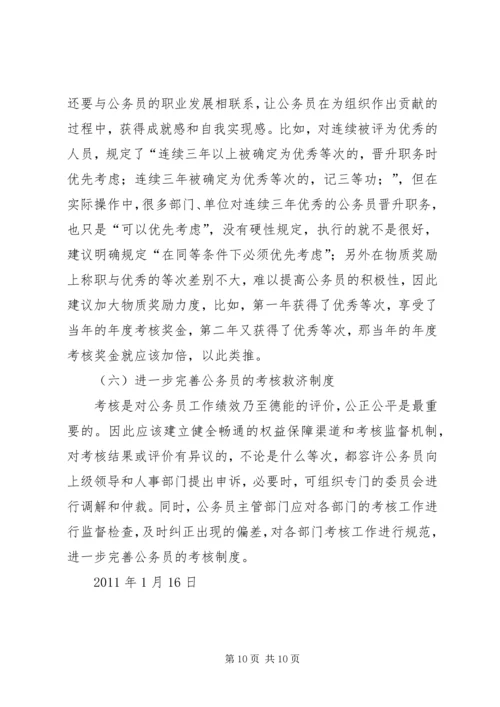 还要与公务员的职业发展相联系，让公务员在为组织作出贡献的过程中，获得成就感和自我实现感。比如，对连续被评为优秀的人员，规定了“连续三年以上被确定为优秀等次的，晋升职务时优先考虑；连续三年被确定为优秀等次的，记三等功；”，但在实际操作中，很多部门、单位对连续三年优秀的公务员晋升职务，也只是“可以优先考虑”，没有硬性规定，执行的就不是很好，建议明确规定“在同等条件下必须优先考虑”；另外在物质奖励上称职与优秀的等次差别不大，难以提高公务员的积极性，因此建议加大物质奖励力度，比如，第一年获得了优秀等次，享受了当年的年度考核奖金，第二年又获得了优秀等次，那当年的年度考核奖金就应该加倍，以此类推。

（六）进一步完善公务员的考核救济制度

考核是对公务员工作绩效乃至德能的评价，公正公平是最重要的。因此应该建立健全畅通的权益保障渠道和考核监督机制，对考核结果或评价有异议的，不论是什么等次，都容许公务员向上级领导和人事部门提出申诉，必要时，可组织专门的委员会进行调解和仲裁。同时，公务员主管部门应对各部门的考核工作进行监督检查，及时纠正出现的偏差，对各部门考核工作进行规范，进一步完善公务员的考核制度。

2011 年 1 月 16 日

第 10 页 共 10 页